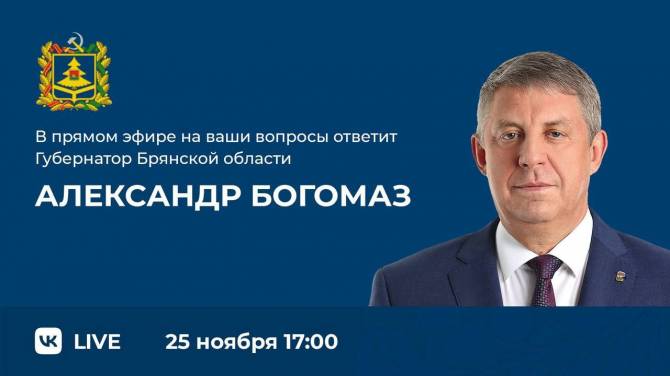 В прямом эфире на ваши вопросы ответит Губернатор Брянской области

АЛЕКСАНДР БОГОМАЗ

VK LIVE 25 ноября 17:00